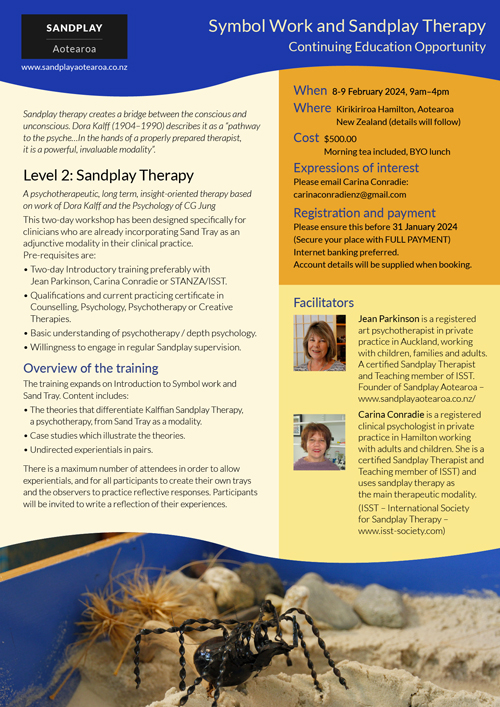 SANDPLAY
Aotearoa

www.sandplayaotearoa.co.nz

Symbol Work and Sandplay Therapy
Continuing Education Opportunity

Sandplay therapy creates a bridge between the conscious and unconscious. Dora Kalff (1904–1990) describes it as a "pathway to the psyche…In the hands of a properly prepared therapist, it is a powerful, invaluable modality".

Level 2: Sandplay Therapy

A psychotherapeutic, long term, insight-oriented therapy based on work of Dora Kalff and the Psychology of CG Jung

This two-day workshop has been designed specifically for clinicians who are already incorporating Sand Tray as an adjunctive modality in their clinical practice.
Pre-requisites are:

• Two-day Introductory training preferably with Jean Parkinson, Carina Conradie or STANZA/ISST.
• Qualifications and current practicing certificate in Counselling, Psychology, Psychotherapy or Creative Therapies.
• Basic understanding of psychotherapy / depth psychology.
• Willingness to engage in regular Sandplay supervision.

Overview of the training

The training expands on Introduction to Symbol work and Sand Tray. Content includes:

• The theories that differentiate Kalffian Sandplay Therapy, a psychotherapy, from Sand Tray as a modality.
• Case studies which illustrate the theories.
• Undirected experientials in pairs.

There is a maximum number of attendees in order to allow experientials, and for all participants to create their own trays and the observers to practice reflective responses. Participants will be invited to write a reflection of their experiences.

When 8-9 February 2024, 9am–4pm
Where Kirikiriroa Hamilton, Aotearoa New Zealand (details will follow)
Cost $500.00
Morning tea included, BYO lunch

Expressions of interest
Please email Carina Conradie:
carinaconradienz@gmail.com

Registration and payment
Please ensure this before 31 January 2024
(Secure your place with FULL PAYMENT)
Internet banking preferred.
Account details will be supplied when booking.

Facilitators

Jean Parkinson is a registered art psychotherapist in private practice in Auckland, working with children, families and adults. A certified Sandplay Therapist and Teaching member of ISST. Founder of Sandplay Aotearoa – www.sandplayaotearoa.co.nz/

Carina Conradie is a registered clinical psychologist in private practice in Hamilton working with adults and children. She is a certified Sandplay Therapist and Teaching member of ISST) and uses sandplay therapy as the main therapeutic modality.

(ISST – International Society for Sandplay Therapy – www.isst-society.com)